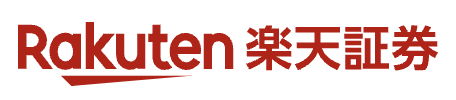 Rakuten 楽天証券